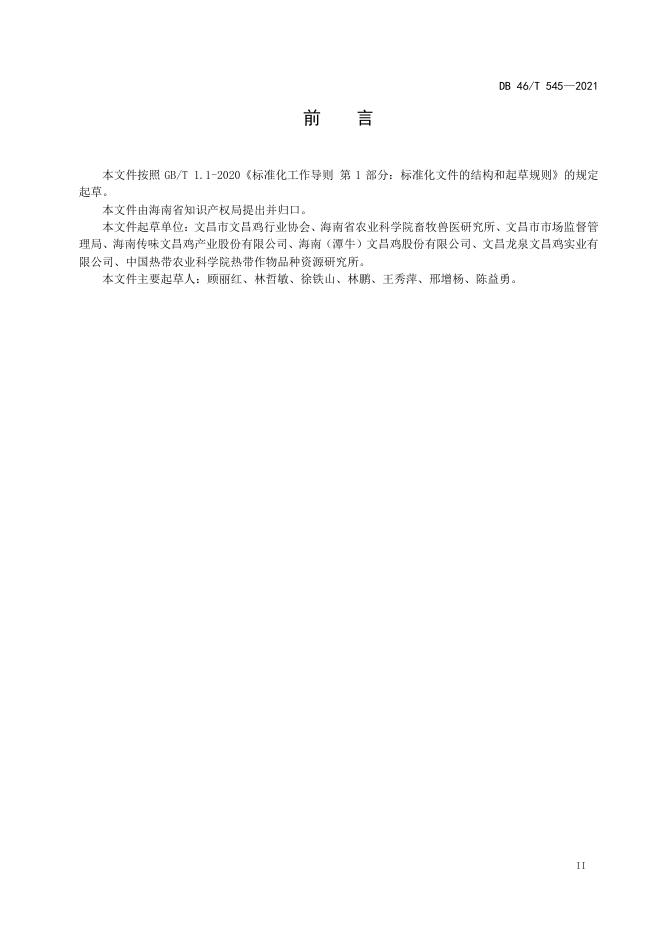 DB 46/T 545—2021

前　言

本文件按照 GB/T 1.1-2020《标准化工作导则 第 1 部分：标准化文件的结构和起草规则》的规定起草。

本文件由海南省知识产权局提出并归口。

本文件起草单位：文昌市文昌鸡行业协会、海南省农业科学院畜牧兽医研究所、文昌市市场监督管理局、海南传味文昌鸡产业股份有限公司、海南（潭牛）文昌鸡股份有限公司、文昌龙泉文昌鸡实业有限公司、中国热带农业科学院热带作物品种资源研究所。

本文件主要起草人：顾丽红、林哲敏、徐铁山、林鹏、王秀萍、邢增杨、陈益勇。

II